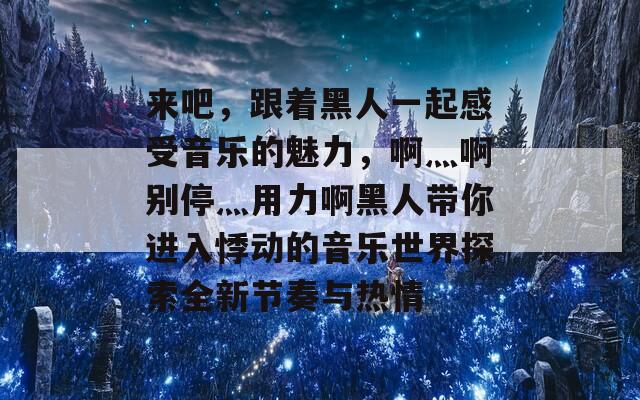 来吧，跟着黑人一起感受音乐的魅力，啊灬啊别停灬用力啊黑人带你进入悸动的音乐世界探索全新节奏与热情